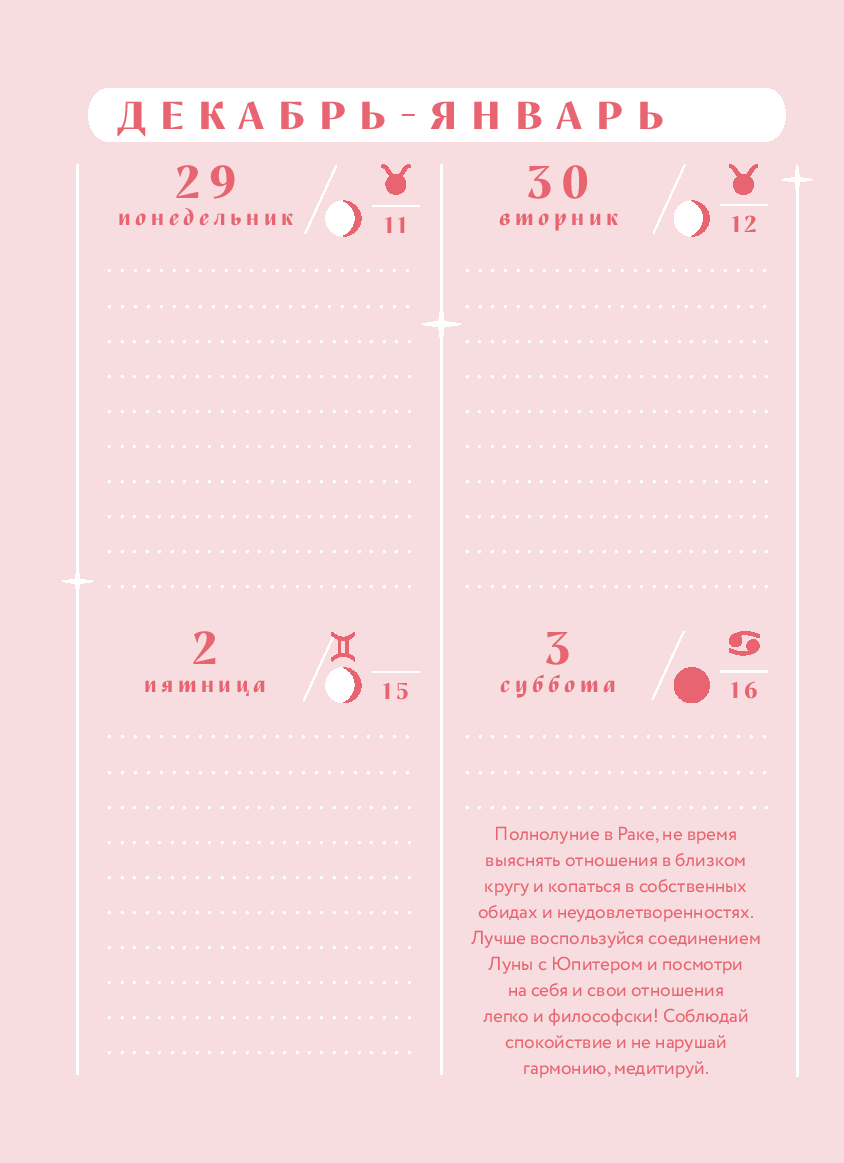 ДЕКАБРЬ-ЯНВАРЬ

29
понедельник

11

30
вторник

12

2
пятница

15

3
суббота

16

Полнолуние в Раке, не время выяснять отношения в близком кругу и копаться в собственных обидах и неудовлетворенностях. Лучше воспользуйся соединением Луны с Юпитером и посмотри на себя и свои отношения легко и философски! Соблюдай спокойствие и не нарушай гармонию, медитируй.